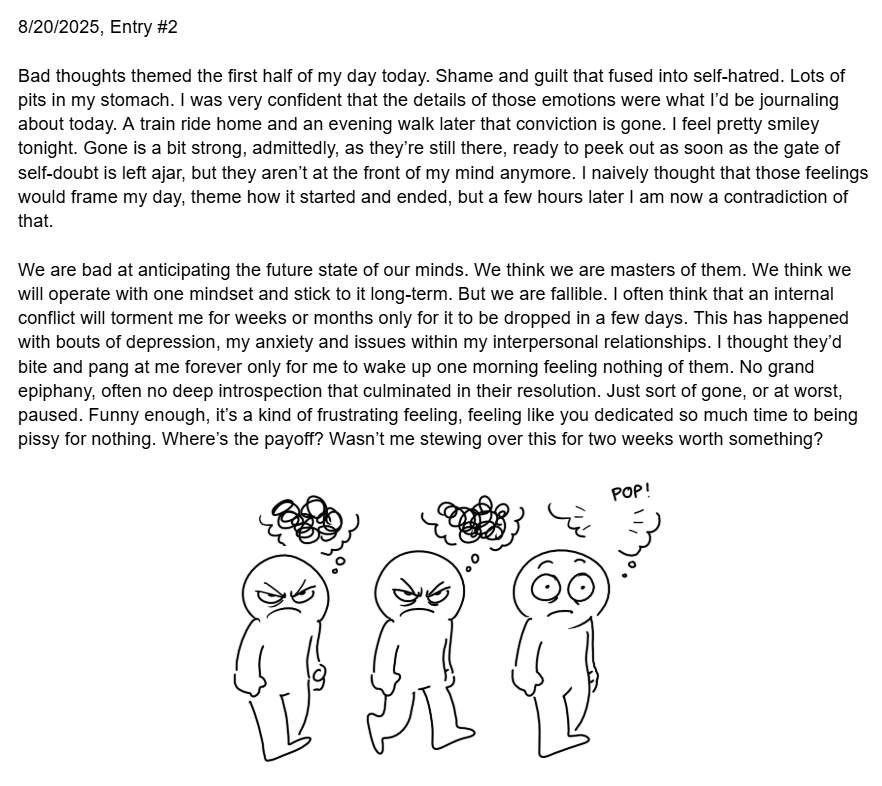 8/20/2025, Entry #2

Bad thoughts themed the first half of my day today. Shame and guilt that fused into self-hatred. Lots of pits in my stomach. I was very confident that the details of those emotions were what I'd be journaling about today. A train ride home and an evening walk later that conviction is gone. I feel pretty smiley tonight. Gone is a bit strong, admittedly, as they're still there, ready to peek out as soon as the gate of self-doubt is left ajar, but they aren't at the front of my mind anymore. I naively thought that those feelings would frame my day, theme how it started and ended, but a few hours later I am now a contradiction of that.

We are bad at anticipating the future state of our minds. We think we are masters of them. We think we will operate with one mindset and stick to it long-term. But we are fallible. I often think that an internal conflict will torment me for weeks or months only for it to be dropped in a few days. This has happened with bouts of depression, my anxiety and issues within my interpersonal relationships. I thought they'd bite and pang at me forever only for me to wake up one morning feeling nothing of them. No grand epiphany, often no deep introspection that culminated in their resolution. Just sort of gone, or at worst, paused. Funny enough, it's a kind of frustrating feeling, feeling like you dedicated so much time to being pissy for nothing. Where's the payoff? Wasn't me stewing over this for two weeks worth something?

POP!